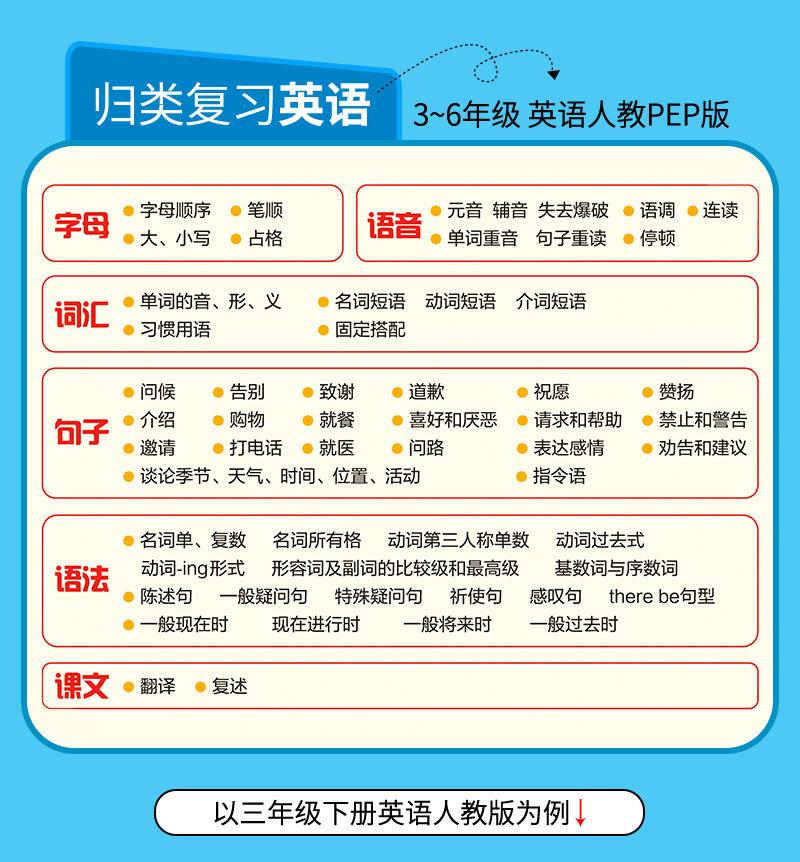 归类复习英语

3~6年级 英语人教PEP版

字母
字母顺序 笔顺
大、小写 占格

语音
元音 辅音 失去爆破 语调 连读
单词重音 句子重读 停顿

词汇
单词的音、形、义 名词短语 动词短语 介词短语
习惯用语 固定搭配

句子
问候 告别 致谢 道歉 祝愿 赞扬
介绍 购物 就餐 喜好和厌恶 请求和帮助 禁止和警告
邀请 打电话 就医 问路 表达感情 劝告和建议
谈论季节、天气、时间、位置、活动 指令语

语法
名词单、复数 名词所有格 动词第三人称单数 动词过去式
动词-ing形式 形容词及副词的比较级和最高级 基数词与序数词
陈述句 一般疑问句 特殊疑问句 祈使句 感叹句 there be句型
一般现在时 现在进行时 一般将来时 一般过去时

课文
翻译 复述

以三年级下册英语人教版为例↓